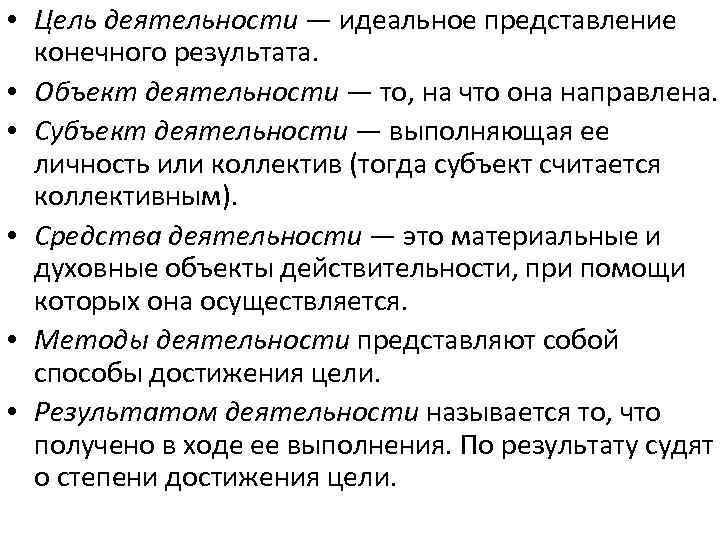 • Цель деятельности — идеальное представление конечного результата.
• Объект деятельности — то, на что она направлена.
• Субъект деятельности — выполняющая ее личность или коллектив (тогда субъект считается коллективным).
• Средства деятельности — это материальные и духовные объекты действительности, при помощи которых она осуществляется.
• Методы деятельности представляют собой способы достижения цели.
• Результатом деятельности называется то, что получено в ходе ее выполнения. По результату судят о степени достижения цели.